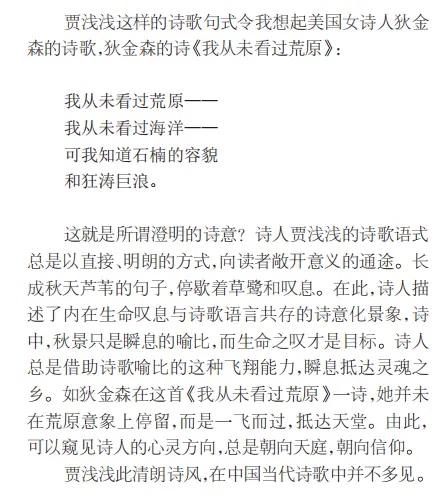 贾浅浅这样的诗歌句式令我想起美国女诗人狄金森的诗歌,狄金森的诗《我从未看过荒原》:

我从未看过荒原——
我从未看过海洋——
可我知道石楠的容貌
和狂涛巨浪。

这就是所谓澄明的诗意?诗人贾浅浅的诗歌语式总是以直接、明朗的方式,向读者敞开意义的通途。长成秋天芦苇的句子,停歇着草鹭和叹息。在此,诗人描述了内在生命叹息与诗歌语言共存的诗意化景象,诗中,秋景只是瞬息的喻比,而生命之叹才是目标。诗人总是借助诗歌喻比的这种飞翔能力,瞬息抵达灵魂之乡。如狄金森在这首《我从未看过荒原》一诗,她并未在荒原意象上停留,而是一飞而过,抵达天堂。由此,可以窥见诗人的心灵方向,总是朝向天庭,朝向信仰。

贾浅浅此清朗诗风,在中国当代诗歌中并不多见。